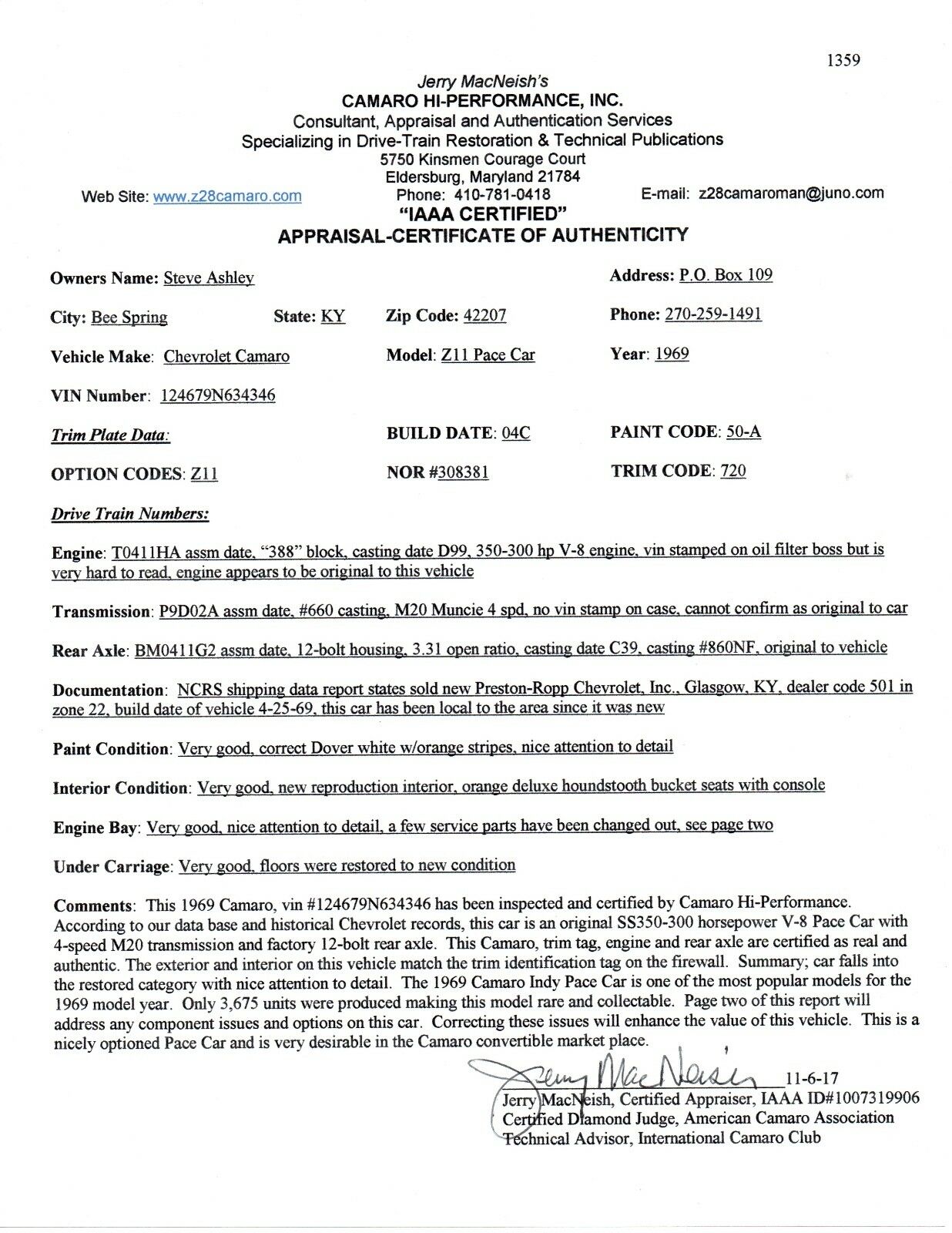 1359

Jerry MacNeish's
CAMARO HI-PERFORMANCE, INC.
Consultant, Appraisal and Authentication Services
Specializing in Drive-Train Restoration & Technical Publications
5750 Kinsmen Courage Court
Eldersburg, Maryland 21784

Web Site: www.z28camaro.com Phone: 410-781-0418 E-mail: z28camaroman@juno.com

"IAAA CERTIFIED"
APPRAISAL-CERTIFICATE OF AUTHENTICITY

Owners Name: Steve Ashley Address: P.O. Box 109

City: Bee Spring State: KY Zip Code: 42207 Phone: 270-259-1491

Vehicle Make: Chevrolet Camaro Model: Z11 Pace Car Year: 1969

VIN Number: 124679N634346

Trim Plate Data: BUILD DATE: 04C PAINT CODE: 50-A

OPTION CODES: Z11 NOR #308381 TRIM CODE: 720

Drive Train Numbers:

Engine: T0411HA assm date, "388" block, casting date D99, 350-300 hp V-8 engine, vin stamped on oil filter boss but is very hard to read, engine appears to be original to this vehicle

Transmission: P9D02A assm date, #660 casting, M20 Muncie 4 spd, no vin stamp on case, cannot confirm as original to car

Rear Axle: BM0411G2 assm date, 12-bolt housing, 3.31 open ratio, casting date C39, casting #860NF, original to vehicle

Documentation: NCRS shipping data report states sold new Preston-Ropp Chevrolet, Inc., Glasgow, KY, dealer code 501 in zone 22, build date of vehicle 4-25-69, this car has been local to the area since it was new

Paint Condition: Very good, correct Dover white w/orange stripes, nice attention to detail

Interior Condition: Very good, new reproduction interior, orange deluxe houndstooth bucket seats with console

Engine Bay: Very good, nice attention to detail, a few service parts have been changed out, see page two

Under Carriage: Very good, floors were restored to new condition

Comments: This 1969 Camaro, vin #124679N634346 has been inspected and certified by Camaro Hi-Performance. According to our data base and historical Chevrolet records, this car is an original SS350-300 horsepower V-8 Pace Car with 4-speed M20 transmission and factory 12-bolt rear axle. This Camaro, trim tag, engine and rear axle are certified as real and authentic. The exterior and interior on this vehicle match the trim identification tag on the firewall. Summary; car falls into the restored category with nice attention to detail. The 1969 Camaro Indy Pace Car is one of the most popular models for the 1969 model year. Only 3,675 units were produced making this model rare and collectable. Page two of this report will address any component issues and options on this car. Correcting these issues will enhance the value of this vehicle. This is a nicely optioned Pace Car and is very desirable in the Camaro convertible market place.

Jerry MacNeish 11-6-17
Jerry MacNeish, Certified Appraiser, IAAA ID#1007319906
Certified Diamond Judge, American Camaro Association
Technical Advisor, International Camaro Club